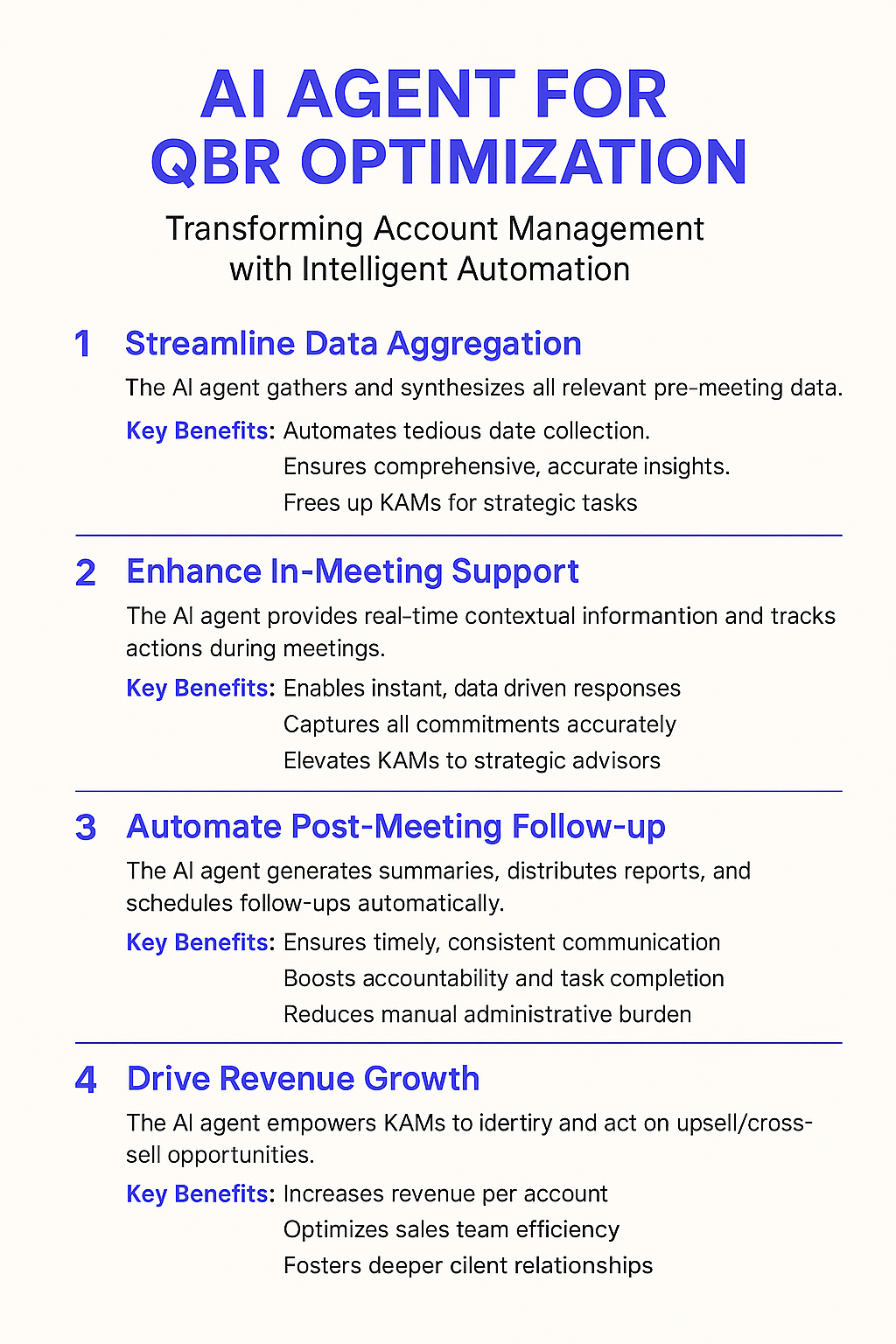 AI AGENT FOR QBR OPTIMIZATION

Transforming Account Management with Intelligent Automation

1 Streamline Data Aggregation

The AI agent gathers and synthesizes all relevant pre-meeting data.

Key Benefits: Automates tedious date collection.
Ensures comprehensive, accurate insights.
Frees up KAMs for strategic tasks

2 Enhance In-Meeting Support

The AI agent provides real-time contextual informantion and tracks actions during meetings.

Key Benefits: Enables instant, data driven responses
Captures all commitments accurately
Elevates KAMs to strategic advisors

3 Automate Post-Meeting Follow-up

The AI agent generates summaries, distributes reports, and schedules follow-ups automatically.

Key Benefits: Ensures timely, consistent communication
Boosts accountability and task completion
Reduces manual administrative burden

4 Drive Revenue Growth

The AI agent empowers KAMs to idertiry and act on upsell/cross-sell opportunities.

Key Benefits: Increases revenue per account
Optimizes sales team efficiency
Fosters deeper cilent relationships